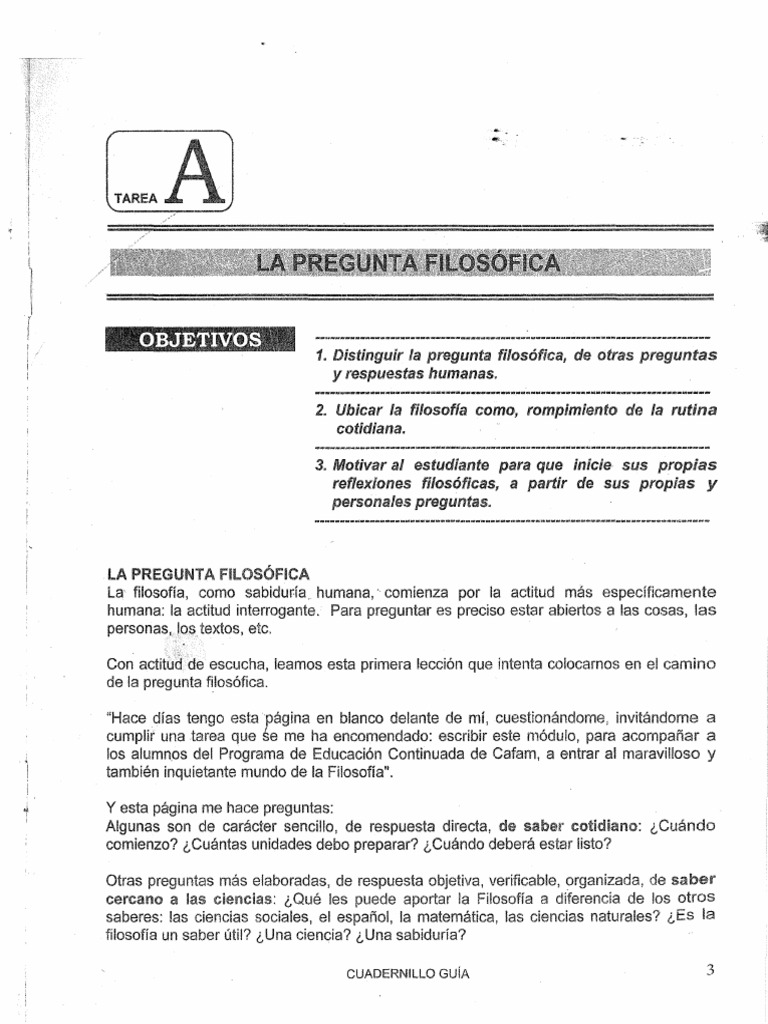 TAREA A

LA PREGUNTA FILOSÓFICA

OBJETIVOS

1. Distinguir la pregunta filosófica, de otras preguntas y respuestas humanas.

2. Ubicar la filosofía como, rompimiento de la rutina cotidiana.

3. Motivar al estudiante para que inicie sus propias reflexiones filosóficas, a partir de sus propias y personales preguntas.

LA PREGUNTA FILOSÓFICA
La filosofía, como sabiduría humana, comienza por la actitud más específicamente humana: la actitud interrogante. Para preguntar es preciso estar abiertos a las cosas, las personas, los textos, etc.

Con actitud de escucha, leamos esta primera lección que intenta colocarnos en el camino de la pregunta filosófica.

"Hace días tengo esta página en blanco delante de mí, cuestionándome, invitándome a cumplir una tarea que se me ha encomendado: escribir este módulo, para acompañar a los alumnos del Programa de Educación Continuada de Cafam, a entrar al maravilloso y también inquietante mundo de la Filosofía".

Y esta página me hace preguntas:
Algunas son de carácter sencillo, de respuesta directa, de saber cotidiano: ¿Cuándo comienzo? ¿Cuántas unidades debo preparar? ¿Cuándo deberá estar listo?

Otras preguntas más elaboradas, de respuesta objetiva, verificable, organizada, de saber cercano a las ciencias: ¿Qué les puede aportar la Filosofía a diferencia de los otros saberes: las ciencias sociales, el español, la matemática, las ciencias naturales? ¿Es la filosofía un saber útil? ¿Una ciencia? ¿Una sabiduría?

CUADERNILLO GUÍA 3